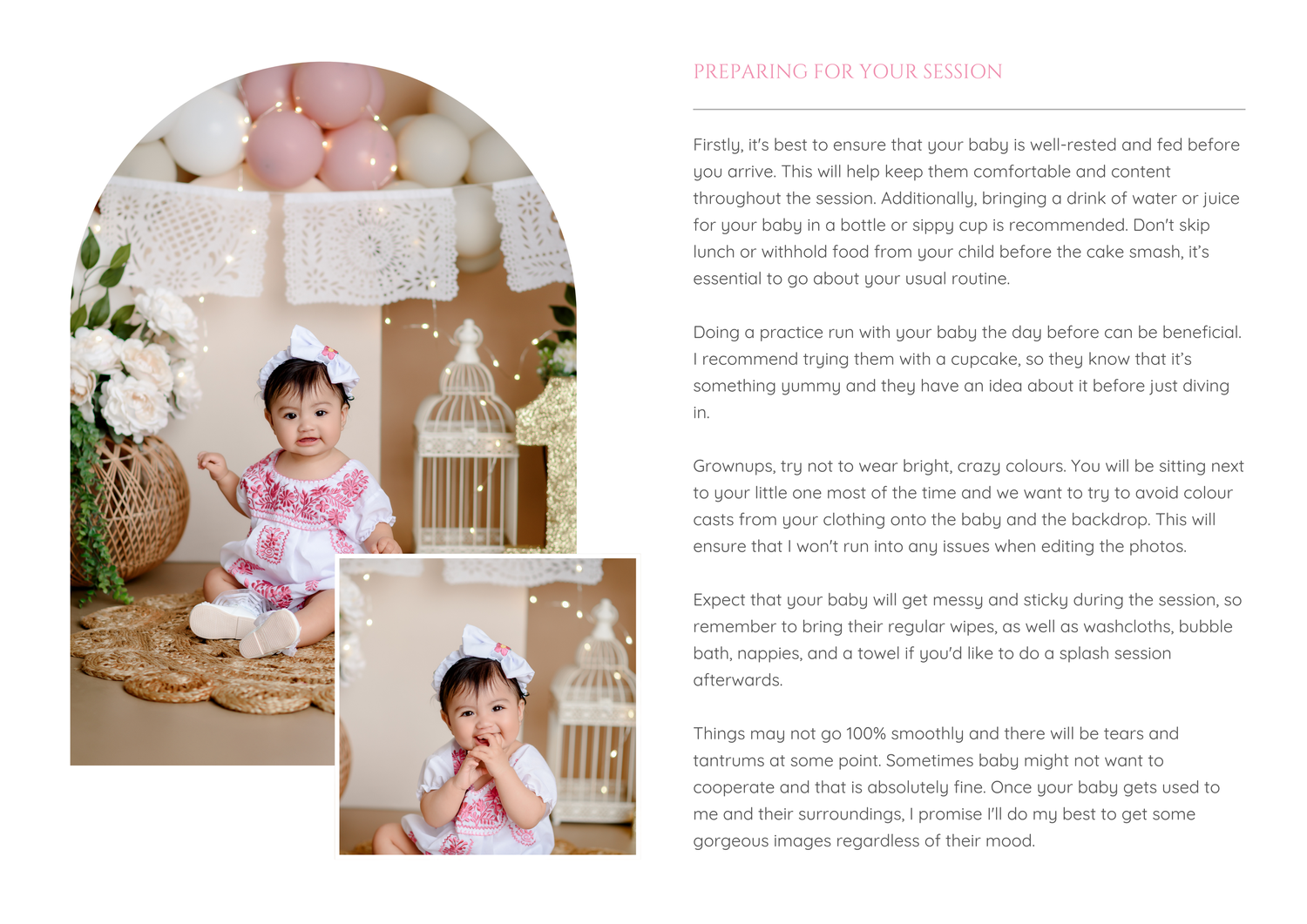 PREPARING FOR YOUR SESSION

Firstly, it's best to ensure that your baby is well-rested and fed before you arrive. This will help keep them comfortable and content throughout the session. Additionally, bringing a drink of water or juice for your baby in a bottle or sippy cup is recommended. Don't skip lunch or withhold food from your child before the cake smash, it's essential to go about your usual routine.

Doing a practice run with your baby the day before can be beneficial. I recommend trying them with a cupcake, so they know that it's something yummy and they have an idea about it before just diving in.

Grownups, try not to wear bright, crazy colours. You will be sitting next to your little one most of the time and we want to try to avoid colour casts from your clothing onto the baby and the backdrop. This will ensure that I won't run into any issues when editing the photos.

Expect that your baby will get messy and sticky during the session, so remember to bring their regular wipes, as well as washcloths, bubble bath, nappies, and a towel if you'd like to do a splash session afterwards.

Things may not go 100% smoothly and there will be tears and tantrums at some point. Sometimes baby might not want to cooperate and that is absolutely fine. Once your baby gets used to me and their surroundings, I promise I'll do my best to get some gorgeous images regardless of their mood.